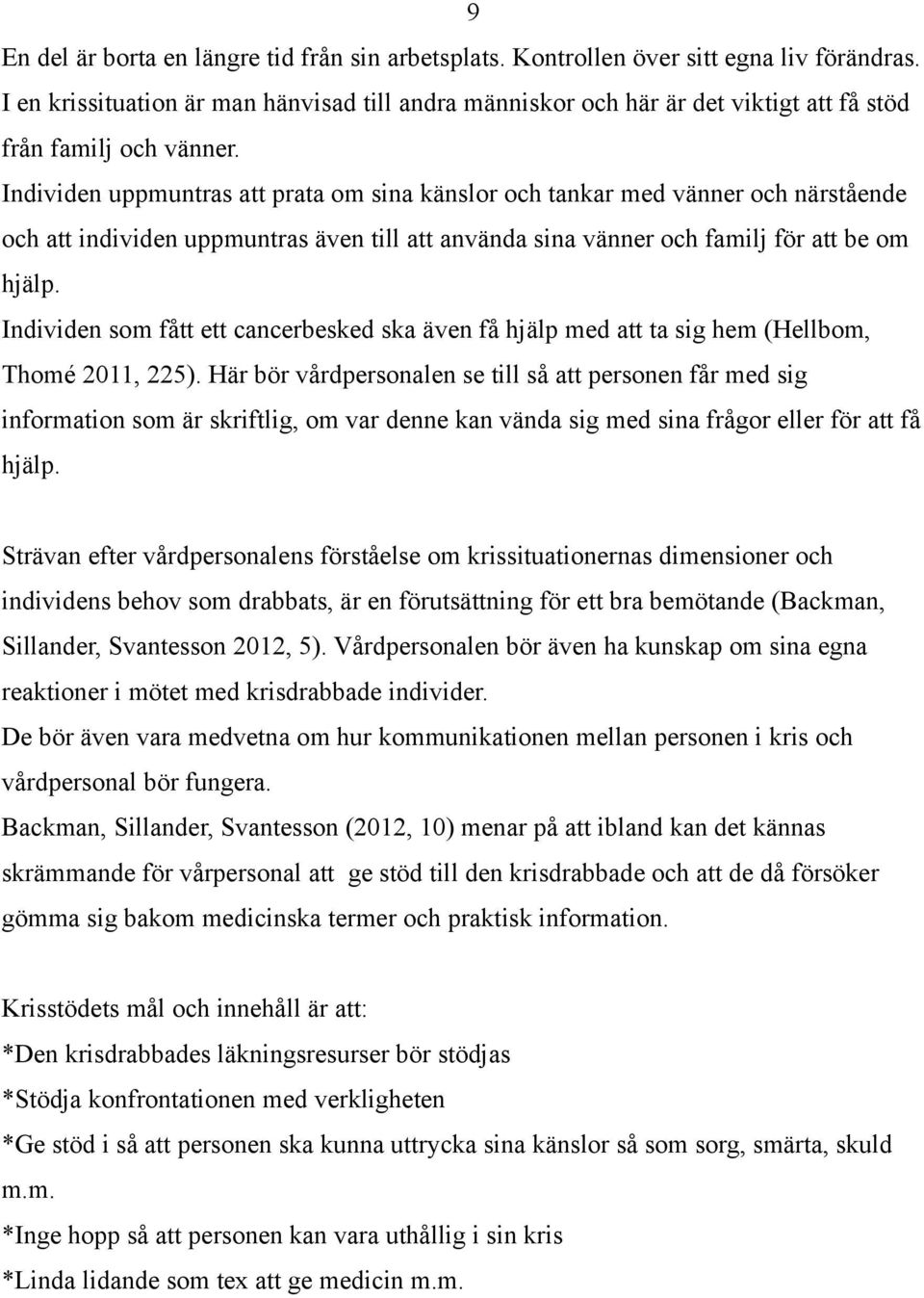 9

En del är borta en längre tid från sin arbetsplats. Kontrollen över sitt egna liv förändras. I en krissituation är man hänvisad till andra människor och här är det viktigt att få stöd från familj och vänner.
Individen uppmuntras att prata om sina känslor och tankar med vänner och närstående och att individen uppmuntras även till att använda sina vänner och familj för att be om hjälp.
Individen som fått ett cancerbesked ska även få hjälp med att ta sig hem (Hellbom, Thomé 2011, 225). Här bör vårdpersonalen se till så att personen får med sig information som är skriftlig, om var denne kan vända sig med sina frågor eller för att få hjälp.

Strävan efter vårdpersonalens förståelse om krissituationernas dimensioner och individens behov som drabbats, är en förutsättning för ett bra bemötande (Backman, Sillander, Svantesson 2012, 5). Vårdpersonalen bör även ha kunskap om sina egna reaktioner i mötet med krisdrabbade individer.
De bör även vara medvetna om hur kommunikationen mellan personen i kris och vårdpersonal bör fungera.
Backman, Sillander, Svantesson (2012, 10) menar på att ibland kan det kännas skrämmande för vårpersonal att ge stöd till den krisdrabbade och att de då försöker gömma sig bakom medicinska termer och praktisk information.

Krisstödets mål och innehåll är att:
*Den krisdrabbades läkningsresurser bör stödjas
*Stödja konfrontationen med verkligheten
*Ge stöd i så att personen ska kunna uttrycka sina känslor så som sorg, smärta, skuld m.m.
*Inge hopp så att personen kan vara uthållig i sin kris
*Linda lidande som tex att ge medicin m.m.